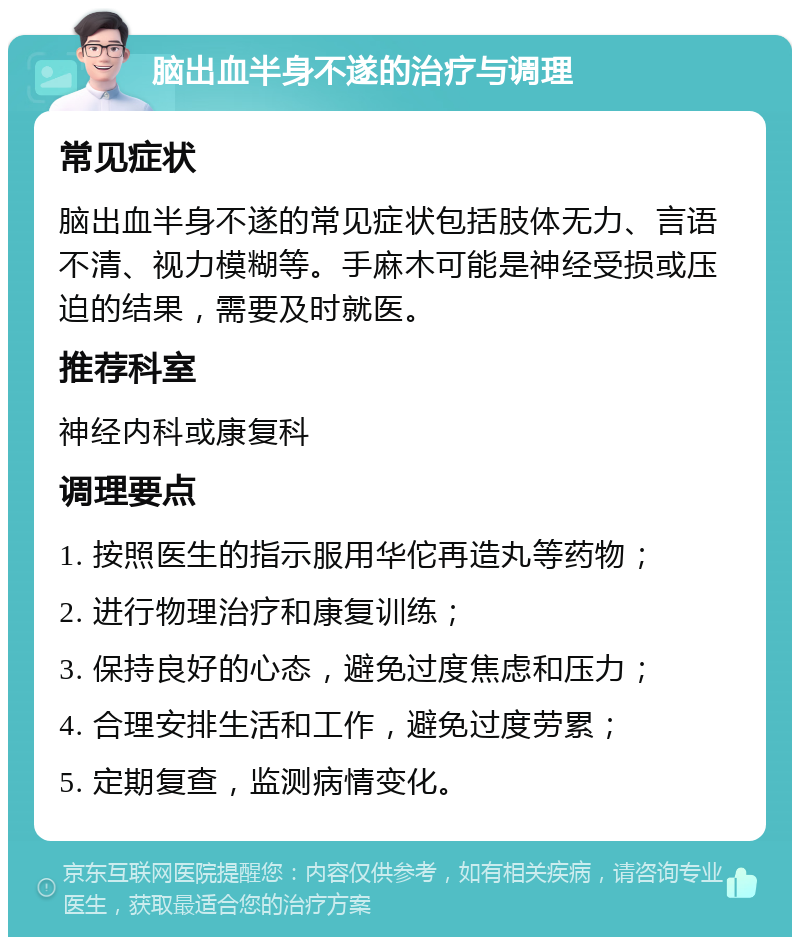 脑出血半身不遂的治疗与调理

常见症状

脑出血半身不遂的常见症状包括肢体无力、言语不清、视力模糊等。手麻木可能是神经受损或压迫的结果，需要及时就医。

推荐科室

神经内科或康复科

调理要点

1. 按照医生的指示服用华佗再造丸等药物；

2. 进行物理治疗和康复训练；

3. 保持良好的心态，避免过度焦虑和压力；

4. 合理安排生活和工作，避免过度劳累；

5. 定期复查，监测病情变化。

京东互联网医院提醒您：内容仅供参考，如有相关疾病，请咨询专业医生，获取最适合您的治疗方案